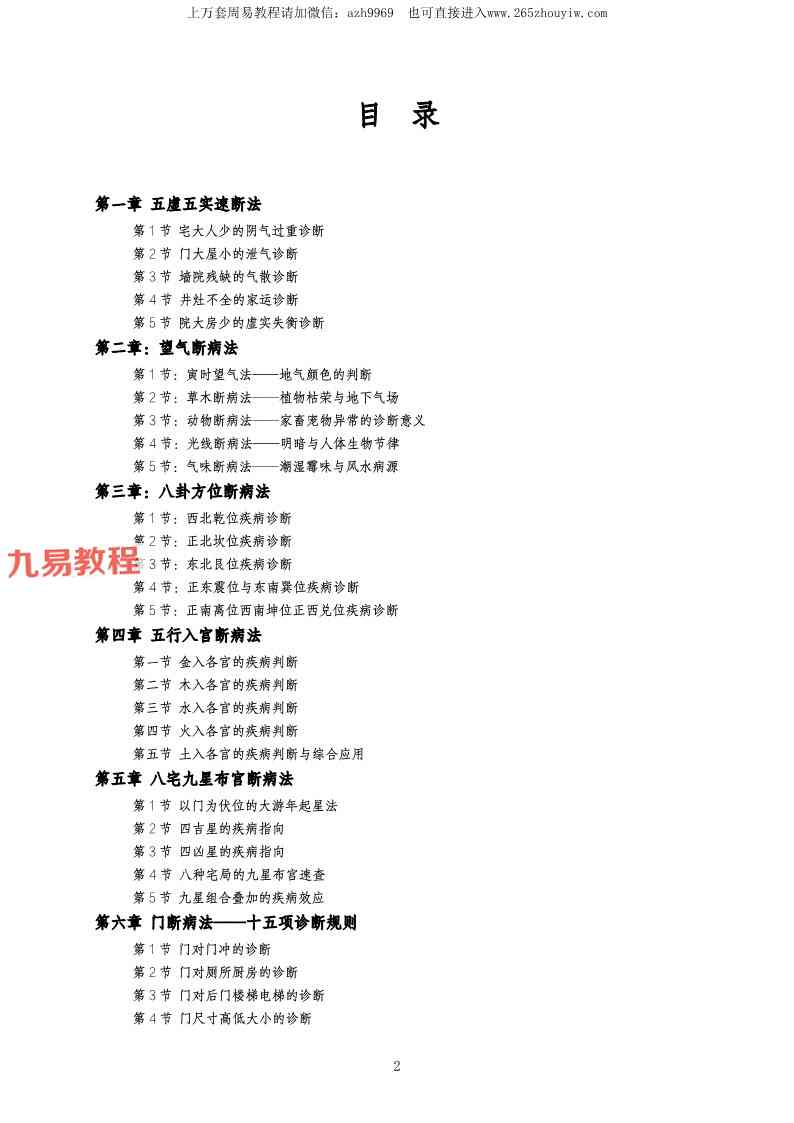 上万套周易教程请加微信：azh9969　也可直接进入www.265zhouyiw.com

目　录

第一章　五虚五实速断法

第 1 节　宅大人少的阴气过重诊断

第 2 节　门大屋小的泄气诊断

第 3 节　墙院残缺的气散诊断

第 4 节　井灶不全的家运诊断

第 5 节　院大房少的虚实失衡诊断

第二章：望气断病法

第 1 节：寅时望气法——地气颜色的判断

第 2 节：草木断病法——植物枯荣与地下气场

第 3 节：动物断病法——家畜宠物异常的诊断意义

第 4 节：光线断病法——明暗与人体生物节律

第 5 节：气味断病法——潮湿霉味与风水病源

第三章：八卦方位断病法

第 1 节：西北乾位疾病诊断

第 2 节：正北坎位疾病诊断

九易教程

第 3 节：东北艮位疾病诊断

第 4 节：正东震位与东南巽位疾病诊断

第 5 节：正南离位西南坤位正西兑位疾病诊断

第四章　五行入宫断病法

第一节　金入各宫的疾病判断

第二节　木入各宫的疾病判断

第三节　水入各宫的疾病判断

第四节　火入各宫的疾病判断

第五节　土入各宫的疾病判断与综合应用

第五章　八宅九星布宫断病法

第 1 节　以门为伏位的大游年起星法

第 2 节　四吉星的疾病指向

第 3 节　四凶星的疾病指向

第 4 节　八种宅局的九星布宫速查

第 5 节　九星组合叠加的疾病效应

第六章　门断病法——十五项诊断规则

第 1 节　门对门冲的诊断

第 2 节　门对厕所厨房的诊断

第 3 节　门对后门楼梯电梯的诊断

第 4 节　门尺寸高低大小的诊断

2